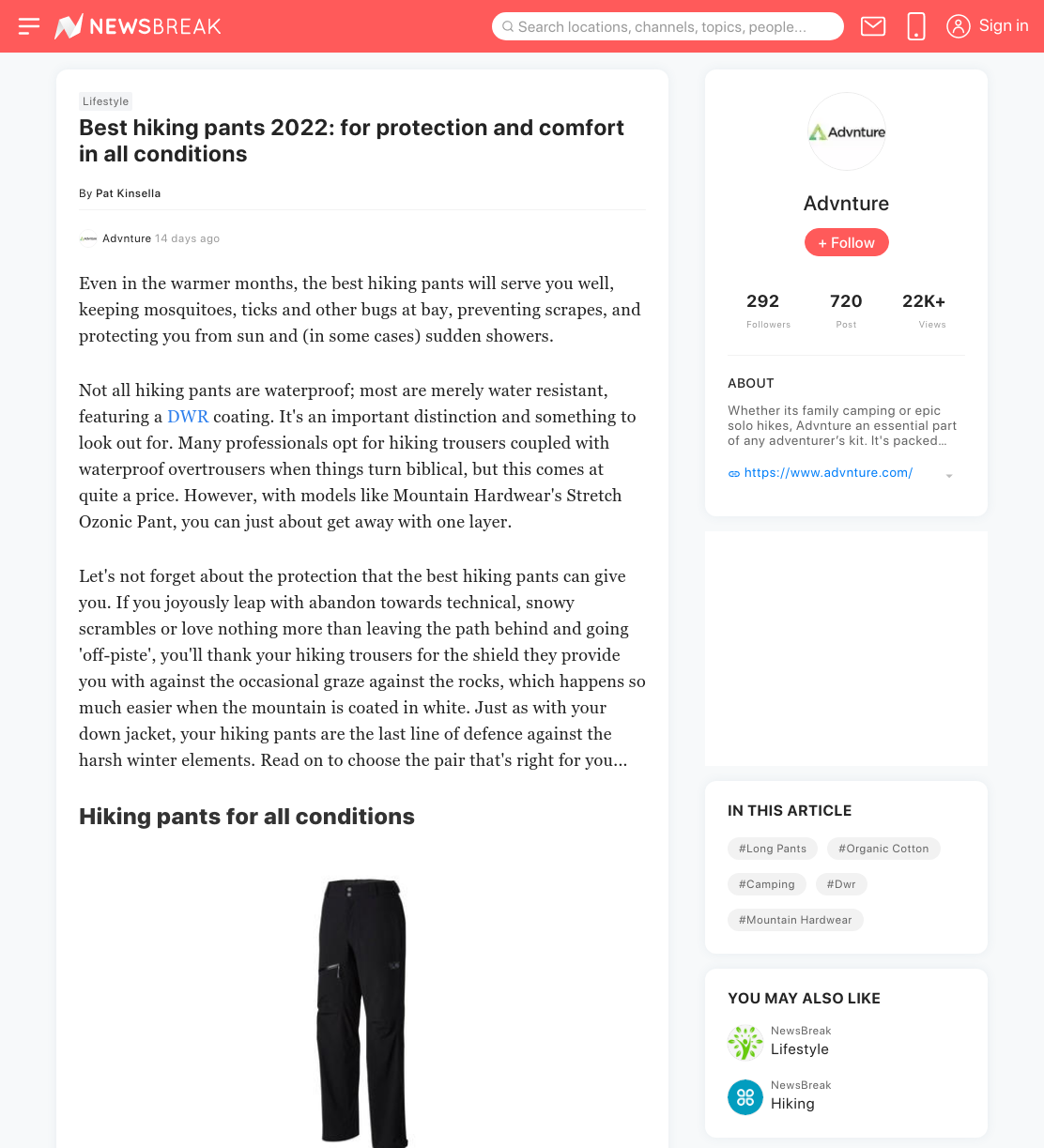 NEWSBREAK

Search locations, channels, topics, people...

Sign in

Lifestyle

Best hiking pants 2022: for protection and comfort in all conditions

By Pat Kinsella

Advnture 14 days ago

Even in the warmer months, the best hiking pants will serve you well, keeping mosquitoes, ticks and other bugs at bay, preventing scrapes, and protecting you from sun and (in some cases) sudden showers.

Not all hiking pants are waterproof; most are merely water resistant, featuring a DWR coating. It's an important distinction and something to look out for. Many professionals opt for hiking trousers coupled with waterproof overtrousers when things turn biblical, but this comes at quite a price. However, with models like Mountain Hardwear's Stretch Ozonic Pant, you can just about get away with one layer.

Let's not forget about the protection that the best hiking pants can give you. If you joyously leap with abandon towards technical, snowy scrambles or love nothing more than leaving the path behind and going 'off-piste', you'll thank your hiking trousers for the shield they provide you with against the occasional graze against the rocks, which happens so much easier when the mountain is coated in white. Just as with your down jacket, your hiking pants are the last line of defence against the harsh winter elements. Read on to choose the pair that's right for you...

Hiking pants for all conditions

Advnture

Advnture

+ Follow

292 Followers

720 Post

22K+ Views

ABOUT

Whether its family camping or epic solo hikes, Advnture an essential part of any adventurer's kit. It's packed...

https://www.advnture.com/

IN THIS ARTICLE

#Long Pants #Organic Cotton

#Camping #Dwr

#Mountain Hardwear

YOU MAY ALSO LIKE

NewsBreak
Lifestyle

NewsBreak
Hiking